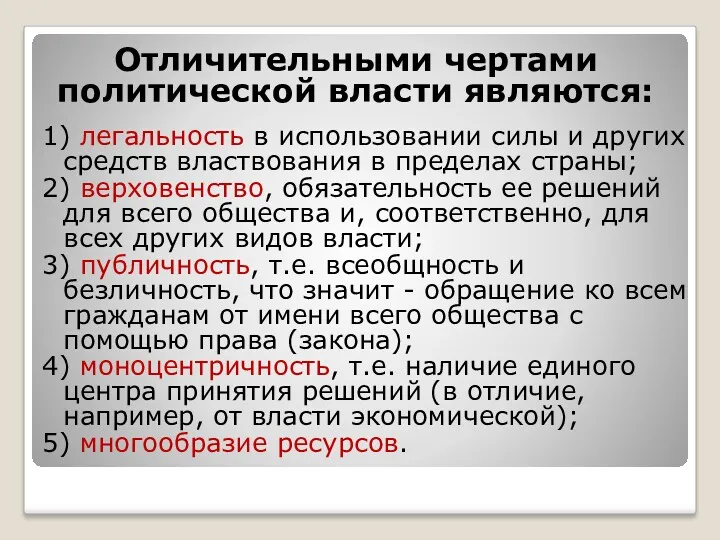 Отличительными чертами политической власти являются:

1) легальность в использовании силы и других средств властвования в пределах страны;

2) верховенство, обязательность ее решений для всего общества и, соответственно, для всех других видов власти;

3) публичность, т.е. всеобщность и безличность, что значит - обращение ко всем гражданам от имени всего общества с помощью права (закона);

4) моноцентричность, т.е. наличие единого центра принятия решений (в отличие, например, от власти экономической);

5) многообразие ресурсов.